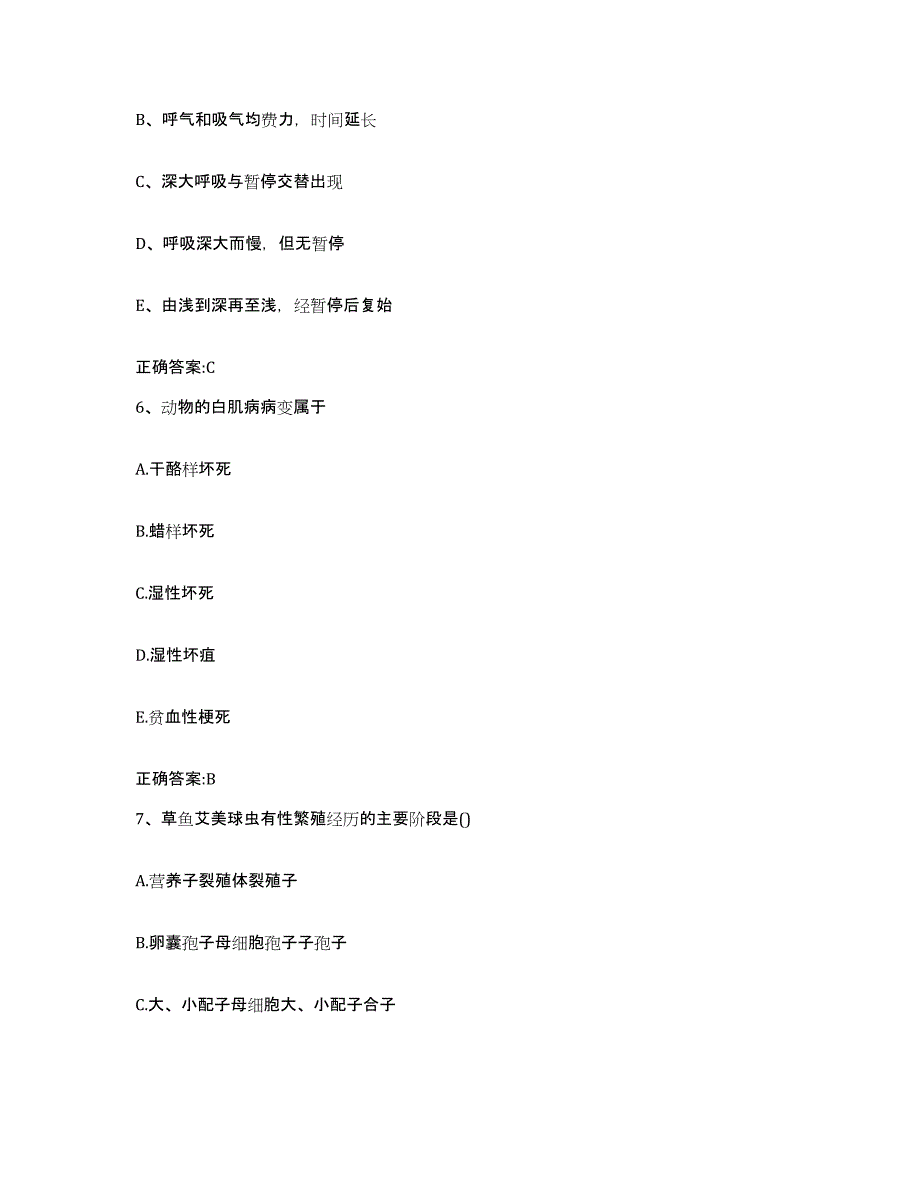 B、呼气和吸气均费力，时间延长

C、深大呼吸与暂停交替出现

D、呼吸深大而慢，但无暂停

E、由浅到深再至浅，经暂停后复始

正确答案:C

6、动物的白肌病病变属于

A.干酪样坏死

B.蜡样坏死

C.湿性坏死

D.湿性坏疽

E.贫血性梗死

正确答案:B

7、草鱼艾美球虫有性繁殖经历的主要阶段是()

A.营养子裂殖体裂殖子

B.卵囊孢子母细胞孢子子孢子

C.大、小配子母细胞大、小配子合子